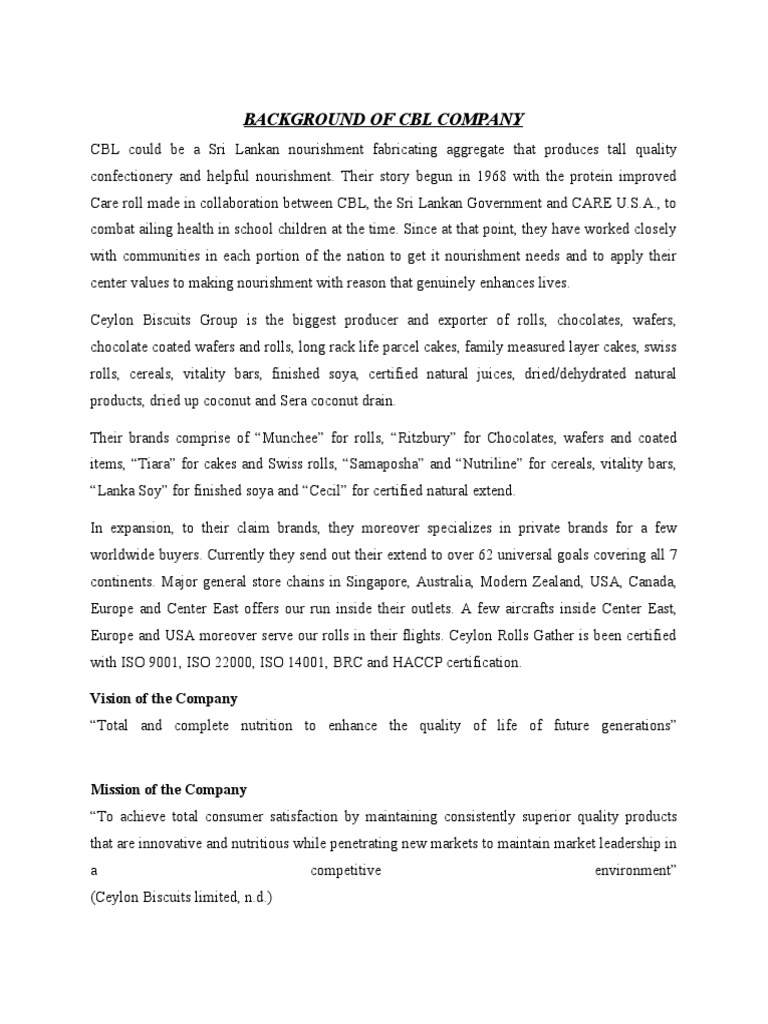 BACKGROUND OF CBL COMPANY

CBL could be a Sri Lankan nourishment fabricating aggregate that produces tall quality confectionery and helpful nourishment. Their story begun in 1968 with the protein improved Care roll made in collaboration between CBL, the Sri Lankan Government and CARE U.S.A., to combat ailing health in school children at the time. Since at that point, they have worked closely with communities in each portion of the nation to get it nourishment needs and to apply their center values to making nourishment with reason that genuinely enhances lives.

Ceylon Biscuits Group is the biggest producer and exporter of rolls, chocolates, wafers, chocolate coated wafers and rolls, long rack life parcel cakes, family measured layer cakes, swiss rolls, cereals, vitality bars, finished soya, certified natural juices, dried/dehydrated natural products, dried up coconut and Sera coconut drain.

Their brands comprise of “Munchee” for rolls, “Ritzbury” for Chocolates, wafers and coated items, “Tiara” for cakes and Swiss rolls, “Samaposha” and “Nutriline” for cereals, vitality bars, “Lanka Soy” for finished soya and “Cecil” for certified natural extend.

In expansion, to their claim brands, they moreover specializes in private brands for a few worldwide buyers. Currently they send out their extend to over 62 universal goals covering all 7 continents. Major general store chains in Singapore, Australia, Modern Zealand, USA, Canada, Europe and Center East offers our run inside their outlets. A few aircrafts inside Center East, Europe and USA moreover serve our rolls in their flights. Ceylon Rolls Gather is been certified with ISO 9001, ISO 22000, ISO 14001, BRC and HACCP certification.

Vision of the Company
“Total and complete nutrition to enhance the quality of life of future generations”

Mission of the Company
“To achieve total consumer satisfaction by maintaining consistently superior quality products that are innovative and nutritious while penetrating new markets to maintain market leadership in a competitive environment”
(Ceylon Biscuits limited, n.d.)